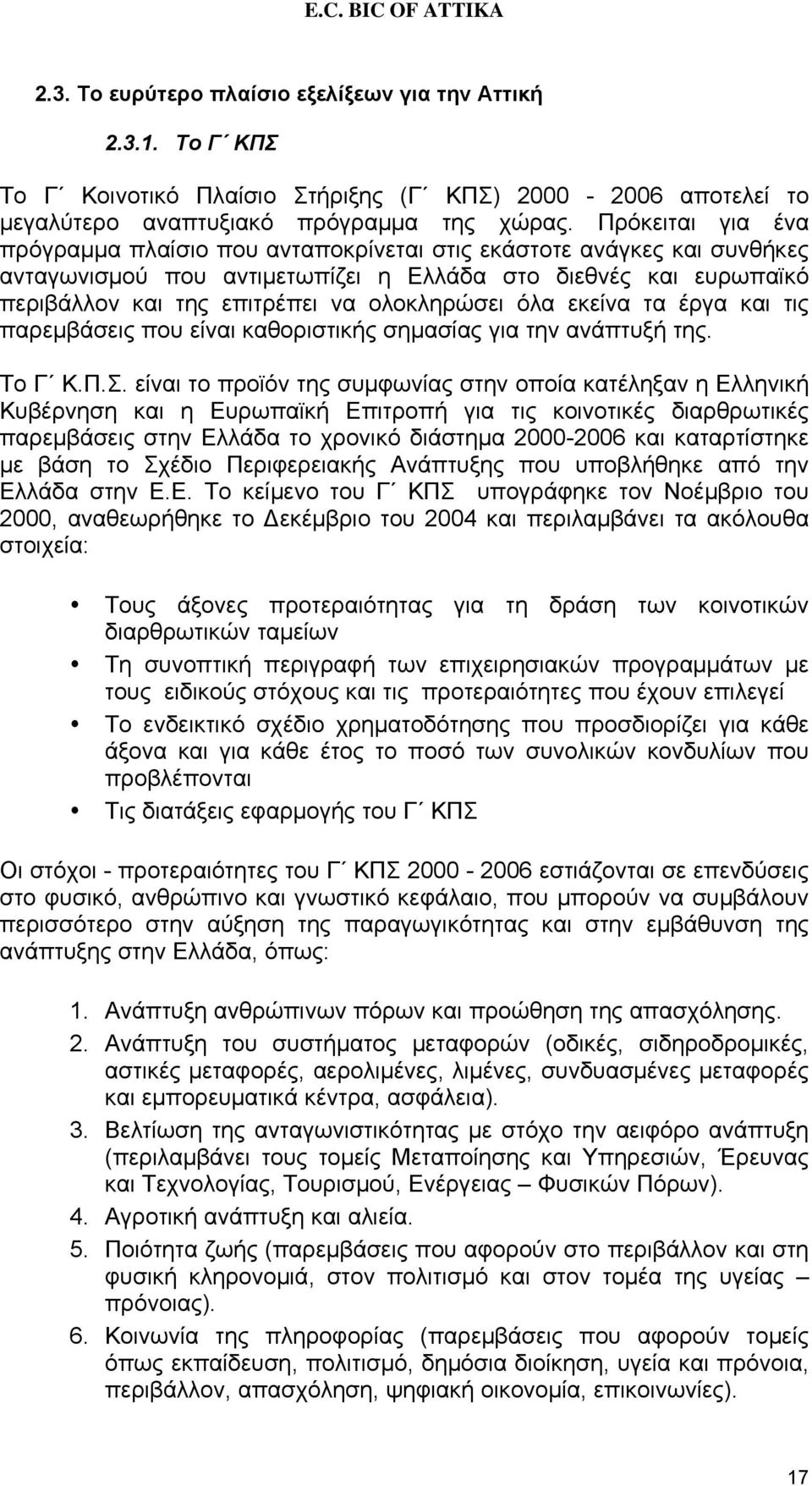 E.C. BIC OF ATTIKA

2.3. Το ευρύτερο πλαίσιο εξελίξεων για την Αττική

2.3.1. Το Γ΄ ΚΠΣ

Το Γ΄ Κοινοτικό Πλαίσιο Στήριξης (Γ΄ ΚΠΣ) 2000 - 2006 αποτελεί το μεγαλύτερο αναπτυξιακό πρόγραμμα της χώρας. Πρόκειται για ένα πρόγραμμα πλαίσιο που ανταποκρίνεται στις εκάστοτε ανάγκες και συνθήκες ανταγωνισμού που αντιμετωπίζει η Ελλάδα στο διεθνές και ευρωπαϊκό περιβάλλον και της επιτρέπει να ολοκληρώσει όλα εκείνα τα έργα και τις παρεμβάσεις που είναι καθοριστικής σημασίας για την ανάπτυξή της.

Το Γ΄ Κ.Π.Σ. είναι το προϊόν της συμφωνίας στην οποία κατέληξαν η Ελληνική Κυβέρνηση και η Ευρωπαϊκή Επιτροπή για τις κοινοτικές διαρθρωτικές παρεμβάσεις στην Ελλάδα το χρονικό διάστημα 2000-2006 και καταρτίστηκε με βάση το Σχέδιο Περιφερειακής Ανάπτυξης που υποβλήθηκε από την Ελλάδα στην Ε.Ε. Το κείμενο του Γ΄ ΚΠΣ υπογράφηκε τον Νοέμβριο του 2000, αναθεωρήθηκε το Δεκέμβριο του 2004 και περιλαμβάνει τα ακόλουθα στοιχεία:

• Τους άξονες προτεραιότητας για τη δράση των κοινοτικών διαρθρωτικών ταμείων
• Τη συνοπτική περιγραφή των επιχειρησιακών προγραμμάτων με τους ειδικούς στόχους και τις προτεραιότητες που έχουν επιλεγεί
• Το ενδεικτικό σχέδιο χρηματοδότησης που προσδιορίζει για κάθε άξονα και για κάθε έτος το ποσό των συνολικών κονδυλίων που προβλέπονται
• Τις διατάξεις εφαρμογής του Γ΄ ΚΠΣ

Οι στόχοι - προτεραιότητες του Γ΄ ΚΠΣ 2000 - 2006 εστιάζονται σε επενδύσεις στο φυσικό, ανθρώπινο και γνωστικό κεφάλαιο, που μπορούν να συμβάλουν περισσότερο στην αύξηση της παραγωγικότητας και στην εμβάθυνση της ανάπτυξης στην Ελλάδα, όπως:

1. Ανάπτυξη ανθρώπινων πόρων και προώθηση της απασχόλησης.
2. Ανάπτυξη του συστήματος μεταφορών (οδικές, σιδηροδρομικές, αστικές μεταφορές, αερολιμένες, λιμένες, συνδυασμένες μεταφορές και εμπορευματικά κέντρα, ασφάλεια).
3. Βελτίωση της ανταγωνιστικότητας με στόχο την αειφόρο ανάπτυξη (περιλαμβάνει τους τομείς Μεταποίησης και Υπηρεσιών, Έρευνας και Τεχνολογίας, Τουρισμού, Ενέργειας – Φυσικών Πόρων).
4. Αγροτική ανάπτυξη και αλιεία.
5. Ποιότητα ζωής (παρεμβάσεις που αφορούν στο περιβάλλον και στη φυσική κληρονομιά, στον πολιτισμό και στον τομέα της υγείας – πρόνοιας).
6. Κοινωνία της πληροφορίας (παρεμβάσεις που αφορούν τομείς όπως εκπαίδευση, πολιτισμό, δημόσια διοίκηση, υγεία και πρόνοια, περιβάλλον, απασχόληση, ψηφιακή οικονομία, επικοινωνίες).

17